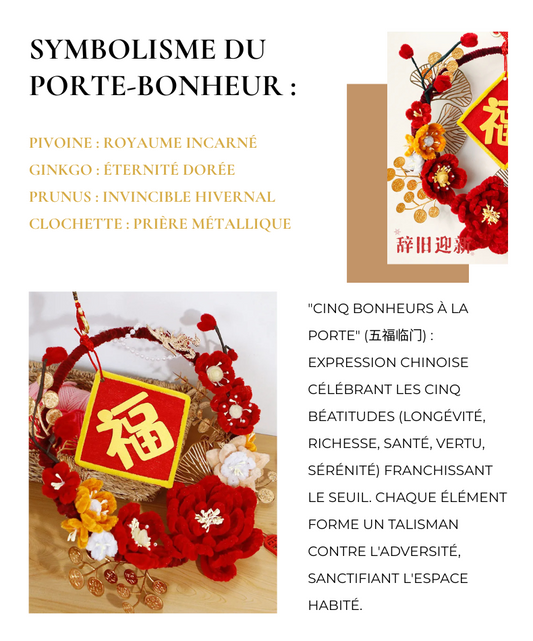 SYMBOLISME DU PORTE-BONHEUR :

PIVOINE : ROYAUME INCARNÉ
GINKGO : ÉTERNITÉ DORÉE
PRUNUS : INVINCIBLE HIVERNAL
CLOCHETTE : PRIÈRE MÉTALLIQUE

福

辞旧迎新

福

"CINQ BONHEURS À LA PORTE" (五福临门) : EXPRESSION CHINOISE CÉLÉBRANT LES CINQ BÉATITUDES (LONGÉVITÉ, RICHESSE, SANTÉ, VERTU, SÉRÉNITÉ) FRANCHISSANT LE SEUIL. CHAQUE ÉLÉMENT FORME UN TALISMAN CONTRE L'ADVERSITÉ, SANCTIFIANT L'ESPACE HABITÉ.